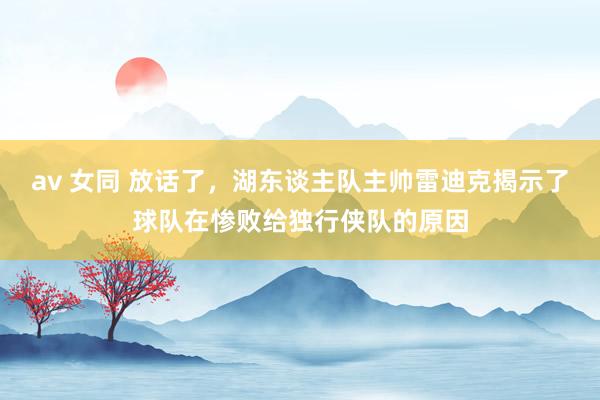 av 女同 放话了，湖东谈主队主帅雷迪克揭示了球队在惨败给独行侠队的原因